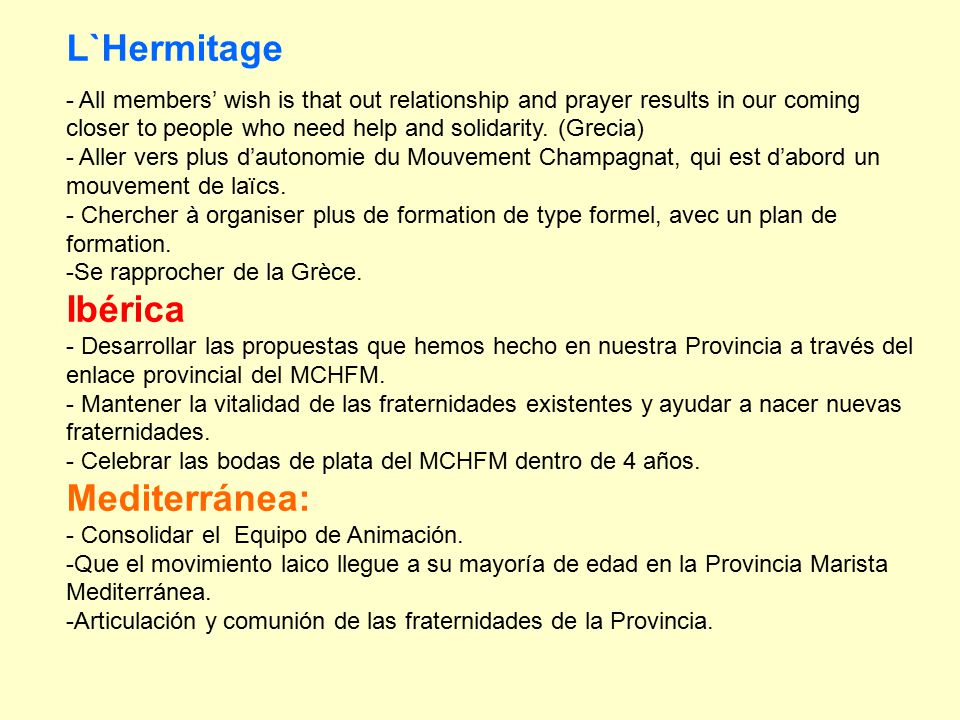 L`Hermitage

- All members’ wish is that out relationship and prayer results in our coming closer to people who need help and solidarity. (Grecia)
- Aller vers plus d’autonomie du Mouvement Champagnat, qui est d’abord un mouvement de laïcs.
- Chercher à organiser plus de formation de type formel, avec un plan de formation.
-Se rapprocher de la Grèce.

Ibérica

- Desarrollar las propuestas que hemos hecho en nuestra Provincia a través del enlace provincial del MCHFM.
- Mantener la vitalidad de las fraternidades existentes y ayudar a nacer nuevas fraternidades.
- Celebrar las bodas de plata del MCHFM dentro de 4 años.

Mediterránea:

- Consolidar el Equipo de Animación.
-Que el movimiento laico llegue a su mayoría de edad en la Provincia Marista Mediterránea.
-Articulación y comunión de las fraternidades de la Provincia.